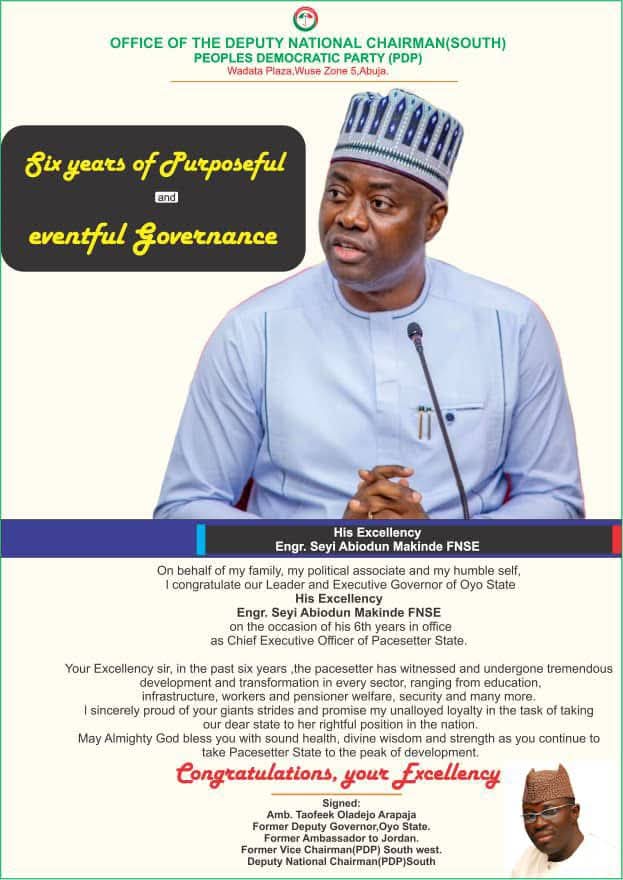 OFFICE OF THE DEPUTY NATIONAL CHAIRMAN(SOUTH)
PEOPLES DEMOCRATIC PARTY (PDP)
Wadata Plaza,Wuse Zone 5,Abuja.

Six years of Purposeful
and
eventful Governance

His Excellency
Engr. Seyi Abiodun Makinde FNSE

On behalf of my family, my political associate and my humble self, I congratulate our Leader and Executive Governor of Oyo State
His Excellency
Engr. Seyi Abiodun Makinde FNSE
on the occasion of his 6th years in office as Chief Executive Officer of Pacesetter State.

Your Excellency sir, in the past six years ,the pacesetter has witnessed and undergone tremendous development and transformation in every sector, ranging from education, infrastructure, workers and pensioner welfare, security and many more. I sincerely proud of your giants strides and promise my unalloyed loyalty in the task of taking our dear state to her rightful position in the nation. May Almighty God bless you with sound health, divine wisdom and strength as you continue to take Pacesetter State to the peak of development.

Congratulations, your Excellency

Signed:
Amb. Taofeek Oladejo Arapaja
Former Deputy Governor,Oyo State.
Former Ambassador to Jordan.
Former Vice Chairman(PDP) South west.
Deputy National Chairman(PDP)South